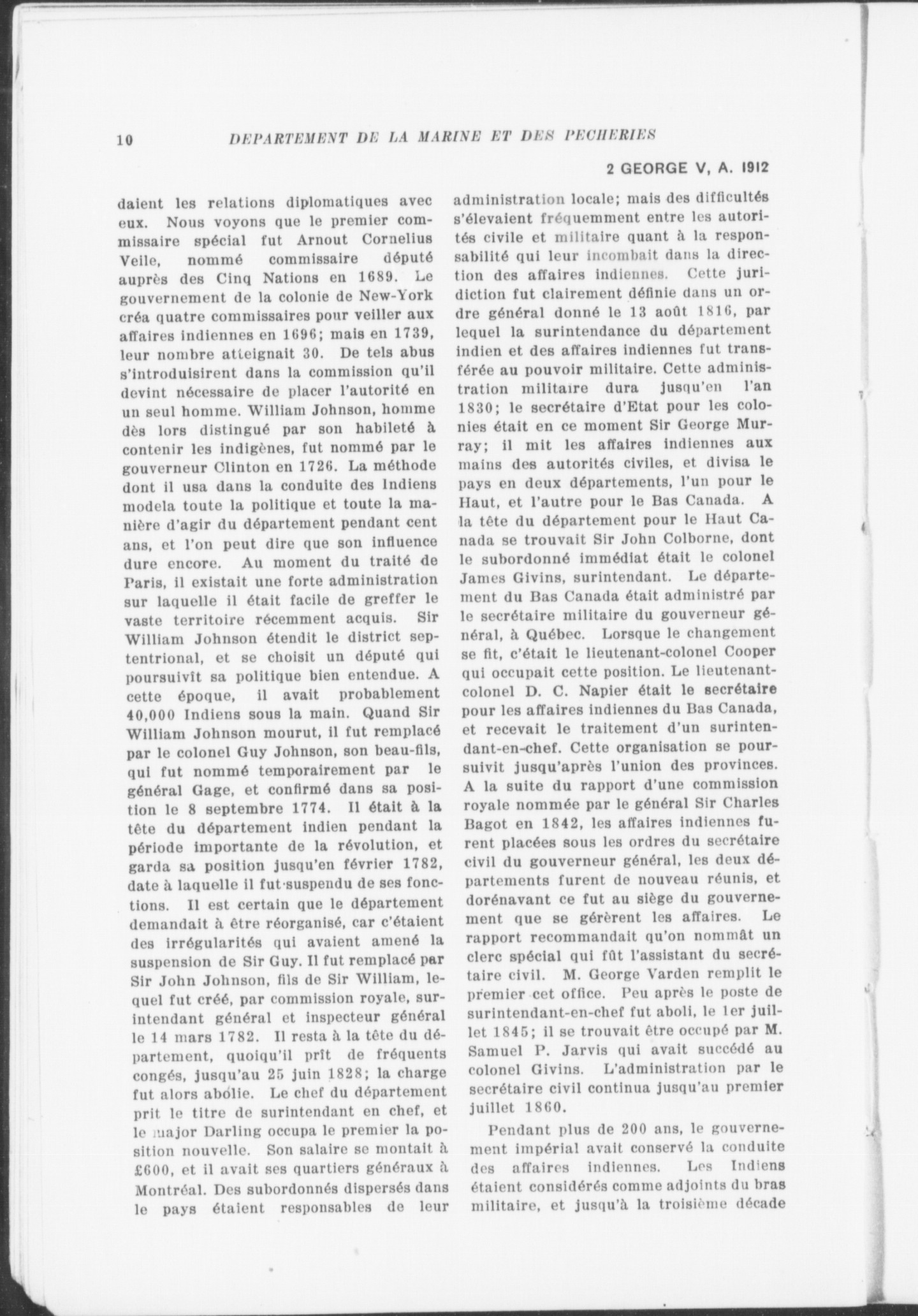 10 DEPARTEMENT DE LA MARINE ET DES PECHERIES

2 GEORGE V, A. 1912

daient les relations diplomatiques avec eux. Nous voyons que le premier commissaire spécial fut Arnout Cornelius Veile, nommé commissaire député auprès des Cinq Nations en 1689. Le gouvernement de la colonie de New-York créa quatre commissaires pour veiller aux affaires indiennes en 1696; mais en 1739, leur nombre atteignait 30. De tels abus s'introduisirent dans la commission qu'il devint nécessaire de placer l'autorité en un seul homme. William Johnson, homme dès lors distingué par son habileté à contenir les indigènes, fut nommé par le gouverneur Clinton en 1726. La méthode dont il usa dans la conduite des Indiens modela toute la politique et toute la manière d'agir du département pendant cent ans, et l'on peut dire que son influence dure encore. Au moment du traité de Paris, il existait une forte administration sur laquelle il était facile de greffer le vaste territoire récemment acquis. Sir William Johnson étendit le district septentrional, et se choisit un député qui poursuivit sa politique bien entendue. A cette époque, il avait probablement 40,000 Indiens sous la main. Quand Sir William Johnson mourut, il fut remplacé par le colonel Guy Johnson, son beau-fils, qui fut nommé temporairement par le général Gage, et confirmé dans sa position le 8 septembre 1774. Il était à la tête du département indien pendant la période importante de la révolution, et garda sa position jusqu'en février 1782, date à laquelle il fut suspendu de ses fonctions. Il est certain que le département demandait à être réorganisé, car c'étaient des irrégularités qui avaient amené la suspension de Sir Guy. Il fut remplacé par Sir John Johnson, fils de Sir William, lequel fut créé, par commission royale, surintendant général et inspecteur général le 14 mars 1782. Il resta à la tête du département, quoiqu'il prît de fréquents congés, jusqu'au 25 juin 1828; la charge fut alors abolie. Le chef du département prit le titre de surintendant en chef, et le major Darling occupa le premier la position nouvelle. Son salaire se montait à £600, et il avait ses quartiers généraux à Montréal. Des subordonnés dispersés dans le pays étaient responsables de leur administration locale; mais des difficultés s'élevaient fréquemment entre les autorités civile et militaire quant à la responsabilité qui leur incombait dans la direction des affaires indiennes. Cette juridiction fut clairement définie dans un ordre général donné le 13 août 1816, par lequel la surintendance du département indien et des affaires indiennes fut transférée au pouvoir militaire. Cette administration militaire dura jusqu'en l'an 1830; le secrétaire d'Etat pour les colonies était en ce moment Sir George Murray; il mit les affaires indiennes aux mains des autorités civiles, et divisa le pays en deux départements, l'un pour le Haut, et l'autre pour le Bas Canada. A la tête du département pour le Haut Canada se trouvait Sir John Colborne, dont le subordonné immédiat était le colonel James Givins, surintendant. Le département du Bas Canada était administré par le secrétaire militaire du gouverneur général, à Québec. Lorsque le changement se fit, c'était le lieutenant-colonel Cooper qui occupait cette position. Le lieutenant-colonel D. C. Napier était le secrétaire pour les affaires indiennes du Bas Canada, et recevait le traitement d'un surintendant-en-chef. Cette organisation se poursuivit jusqu'après l'union des provinces. A la suite du rapport d'une commission royale nommée par le général Sir Charles Bagot en 1842, les affaires indiennes furent placées sous les ordres du secrétaire civil du gouverneur général, les deux départements furent de nouveau réunis, et dorénavant ce fut au siège du gouvernement que se gérèrent les affaires. Le rapport recommandait qu'on nommât un clerc spécial qui fût l'assistant du secrétaire civil. M. George Varden remplit le premier cet office. Peu après le poste de surintendant-en-chef fut aboli, le 1er juillet 1845; il se trouvait être occupé par M. Samuel P. Jarvis qui avait succédé au colonel Givins. L'administration par le secrétaire civil continua jusqu'au premier juillet 1860.

Pendant plus de 200 ans, le gouvernement impérial avait conservé la conduite des affaires indiennes. Les Indiens étaient considérés comme adjoints du bras militaire, et jusqu'à la troisième décade